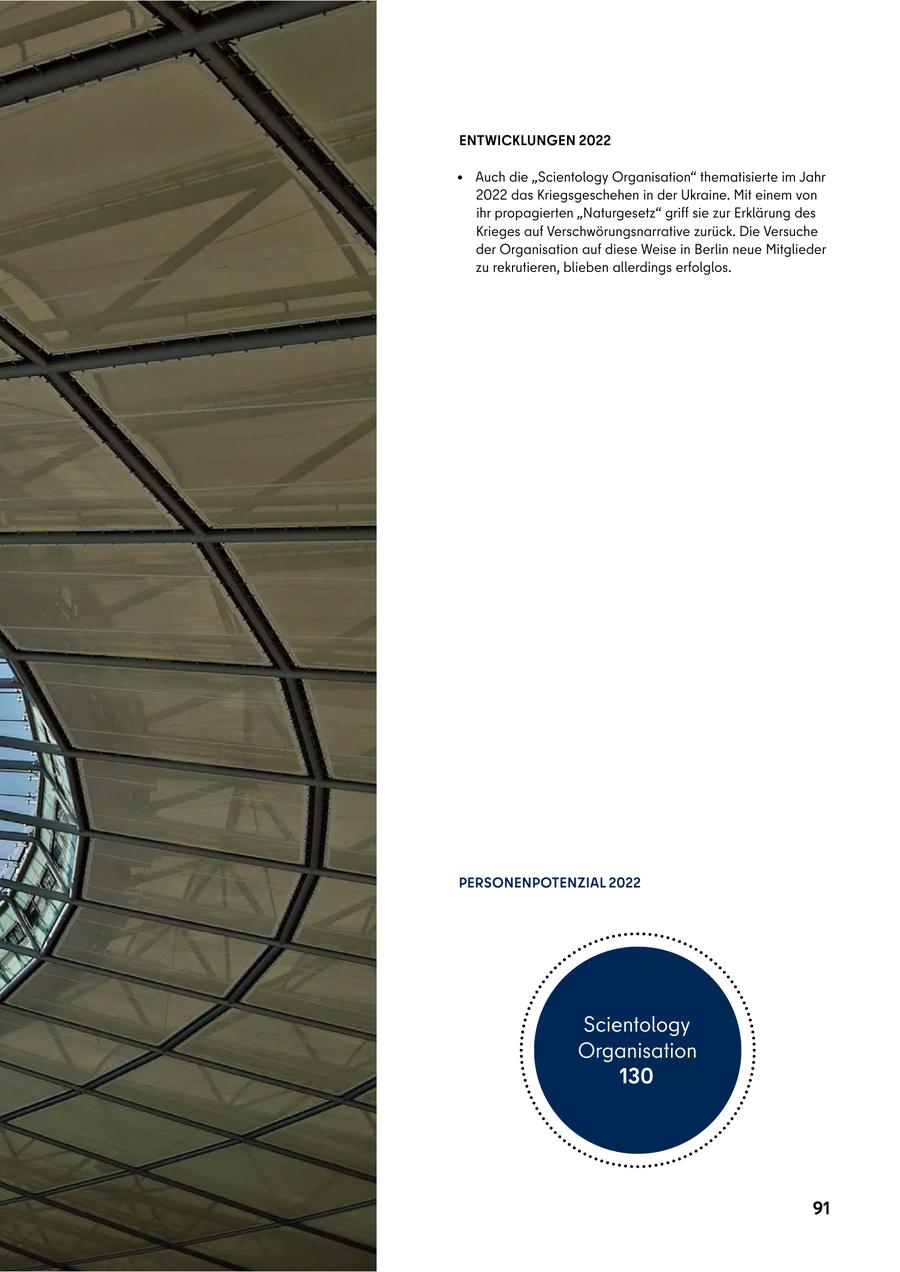 ENTWICKLUNGEN 2022

• Auch die „Scientology Organisation“ thematisierte im Jahr 2022 das Kriegsgeschehen in der Ukraine. Mit einem von ihr propagierten „Naturgesetz“ griff sie zur Erklärung des Krieges auf Verschwörungsnarrative zurück. Die Versuche der Organisation auf diese Weise in Berlin neue Mitglieder zu rekrutieren, blieben allerdings erfolglos.

PERSONENPOTENZIAL 2022

Scientology Organisation
130

91